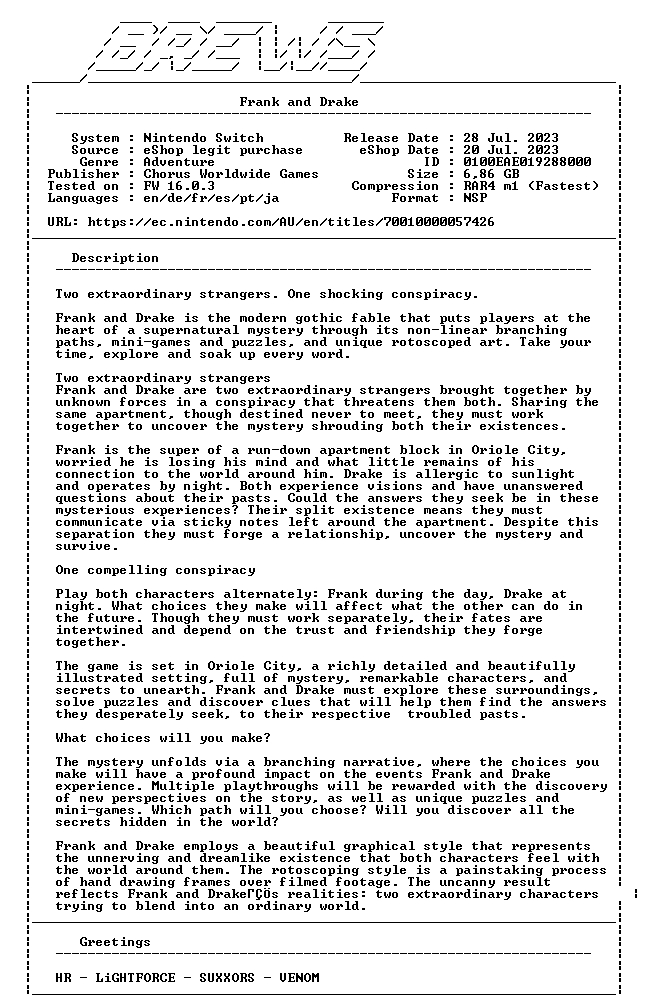 BREWS

Frank and Drake

System : Nintendo Switch
Source : eShop legit purchase
Genre : Adventure
Publisher : Chorus Worldwide Games
Tested on : FW 16.0.3
Languages : en/de/fr/es/pt/ja

Release Date : 28 Jul. 2023
eShop Date : 20 Jul. 2023
ID : 0100EAE019288000
Size : 6,86 GB
Compression : RAR4 m1 (Fastest)
Format : NSP

URL: https://ec.nintendo.com/AU/en/titles/70010000057426

Description

Two extraordinary strangers. One shocking conspiracy.

Frank and Drake is the modern gothic fable that puts players at the heart of a supernatural mystery through its non-linear branching paths, mini-games and puzzles, and unique rotoscoped art. Take your time, explore and soak up every word.

Two extraordinary strangers
Frank and Drake are two extraordinary strangers brought together by unknown forces in a conspiracy that threatens them both. Sharing the same apartment, though destined never to meet, they must work together to uncover the mystery shrouding both their existences.

Frank is the super of a run-down apartment block in Oriole City, worried he is losing his mind and what little remains of his connection to the world around him. Drake is allergic to sunlight and operates by night. Both experience visions and have unanswered questions about their pasts. Could the answers they seek be in these mysterious experiences? Their split existence means they must communicate via sticky notes left around the apartment. Despite this separation they must forge a relationship, uncover the mystery and survive.

One compelling conspiracy

Play both characters alternately: Frank during the day, Drake at night. What choices they make will affect what the other can do in the future. Though they must work separately, their fates are intertwined and depend on the trust and friendship they forge together.

The game is set in Oriole City, a richly detailed and beautifully illustrated setting, full of mystery, remarkable characters, and secrets to unearth. Frank and Drake must explore these surroundings, solve puzzles and discover clues that will help them find the answers they desperately seek, to their respective troubled pasts.

What choices will you make?

The mystery unfolds via a branching narrative, where the choices you make will have a profound impact on the events Frank and Drake experience. Multiple playthroughs will be rewarded with the discovery of new perspectives on the story, as well as unique puzzles and mini-games. Which path will you choose? Will you discover all the secrets hidden in the world?

Frank and Drake employs a beautiful graphical style that represents the unnerving and dreamlike existence that both characters feel with the world around them. The rotoscoping style is a painstaking process of hand drawing frames over filmed footage. The uncanny result reflects Frank and DrakeΓÇÖs realities: two extraordinary characters trying to blend into an ordinary world.

Greetings

HR - LiGHTFORCE - SUXXORS - VENOM